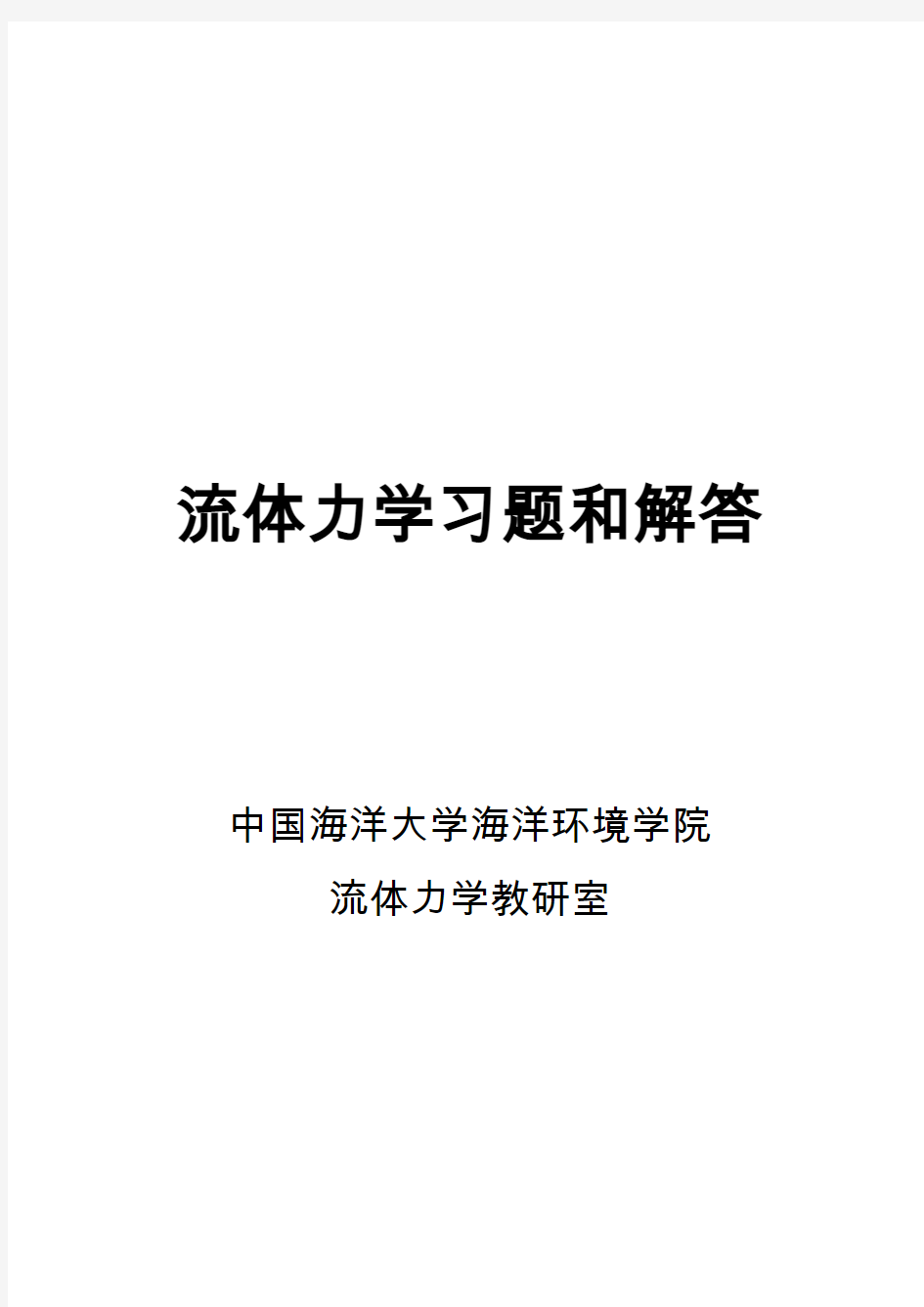 流体力学习题和解答

中国海洋大学海洋环境学院

流体力学教研室